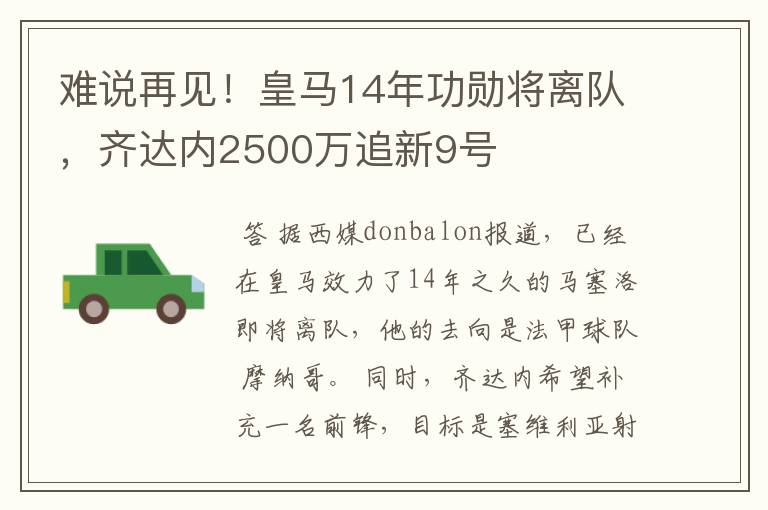 难说再见！皇马14年功勋将离队，齐达内2500万追新9号

答 据西媒donbalon报道，已经在皇马效力了14年之久的马塞洛即将离队，他的去向是法甲球队摩纳哥。同时，齐达内希望补充一名前锋，目标是塞维利亚射